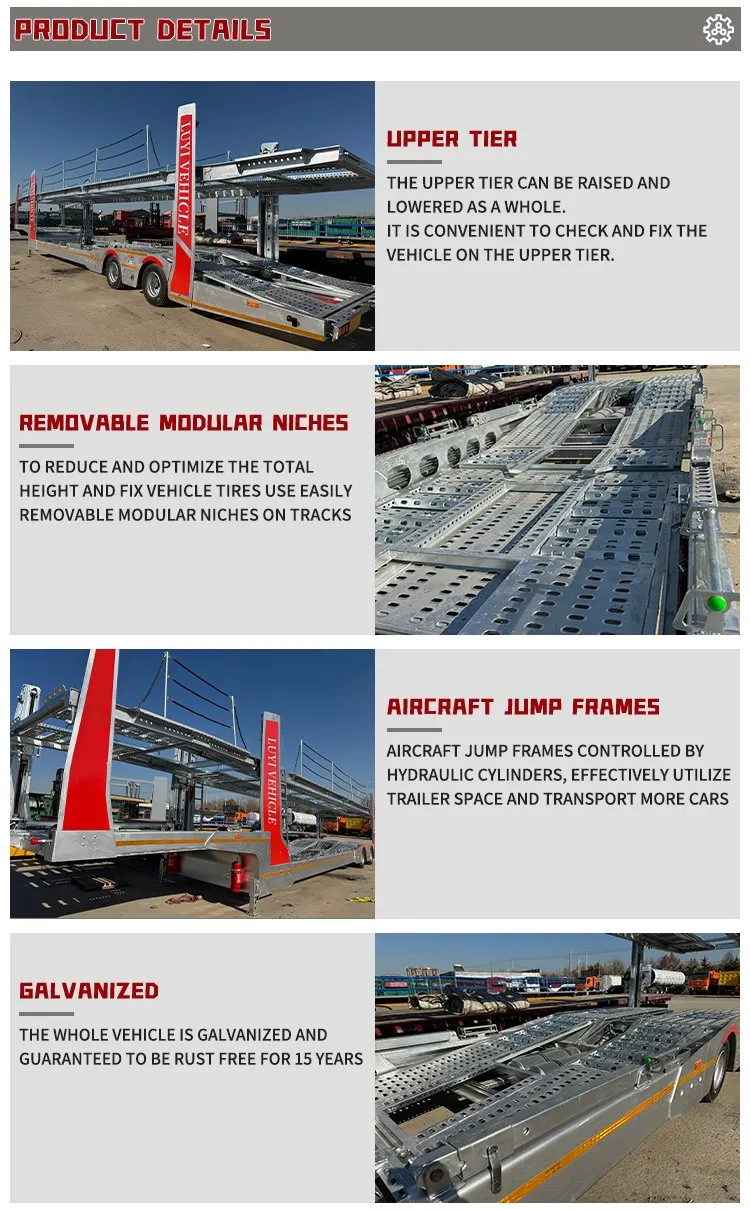 PRODUCT DETAILS

LUYI VEHICLE

UPPER TIER

THE UPPER TIER CAN BE RAISED AND LOWERED AS A WHOLE.
IT IS CONVENIENT TO CHECK AND FIX THE VEHICLE ON THE UPPER TIER.

REMOVABLE MODULAR NICHES

TO REDUCE AND OPTIMIZE THE TOTAL HEIGHT AND FIX VEHICLE TIRES USE EASILY REMOVABLE MODULAR NICHES ON TRACKS

LUYI VEHICLE

AIRCRAFT JUMP FRAMES

AIRCRAFT JUMP FRAMES CONTROLLED BY HYDRAULIC CYLINDERS, EFFECTIVELY UTILIZE TRAILER SPACE AND TRANSPORT MORE CARS

GALVANIZED

THE WHOLE VEHICLE IS GALVANIZED AND GUARANTEED TO BE RUST FREE FOR 15 YEARS